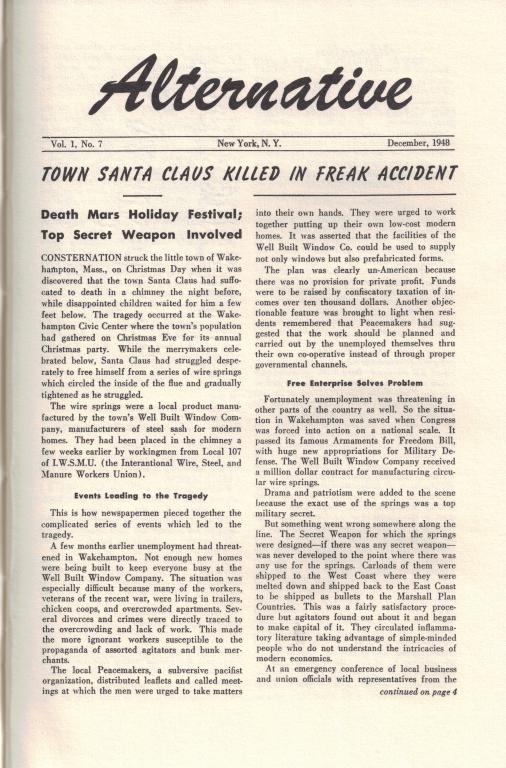 Alternative

Vol. 1, No. 7 New York, N. Y. December, 1948

TOWN SANTA CLAUS KILLED IN FREAK ACCIDENT

Death Mars Holiday Festival; Top Secret Weapon Involved

CONSTERNATION struck the little town of Wakehampton, Mass., on Christmas Day when it was discovered that the town Santa Claus had suffocated to death in a chimney the night before, while disappointed children waited for him a few feet below. The tragedy occurred at the Wakehampton Civic Center where the town's population had gathered on Christmas Eve for its annual Christmas party. While the merrymakers celebrated below, Santa Claus had struggled desperately to free himself from a series of wire springs which circled the inside of the flue and gradually tightened as he struggled.

The wire springs were a local product manufactured by the town's Well Built Window Company, manufacturers of steel sash for modern homes. They had been placed in the chimney a few weeks earlier by workingmen from Local 107 of I.W.S.M.U. (the Interantional Wire, Steel, and Manure Workers Union).

Events Leading to the Tragedy

This is how newspapermen pieced together the complicated series of events which led to the tragedy.

A few months earlier unemployment had threatened in Wakehampton. Not enough new homes were being built to keep everyone busy at the Well Built Window Company. The situation was especially difficult because many of the workers, veterans of the recent war, were living in trailers, chicken coops, and overcrowded apartments. Several divorces and crimes were directly traced to the overcrowding and lack of work. This made the more ignorant workers susceptible to the propaganda of assorted agitators and bunk merchants.

The local Peacemakers, a subversive pacifist organization, distributed leaflets and called meetings at which the men were urged to take matters into their own hands. They were urged to work together putting up their own low-cost modern homes. It was asserted that the facilities of the Well Built Window Co. could be used to supply not only windows but also prefabricated forms.

The plan was clearly un-American because there was no provision for private profit. Funds were to be raised by confiscatory taxation of incomes over ten thousand dollars. Another objectionable feature was brought to light when residents remembered that Peacemakers had suggested that the work should be planned and carried out by the unemployed themselves thru their own co-operative instead of through proper governmental channels.

Free Enterprise Solves Problem

Fortunately unemployment was threatening in other parts of the country as well. So the situation in Wakehampton was saved when Congress was forced into action on a national scale. It passed its famous Armaments for Freedom Bill, with huge new appropriations for Military Defense. The Well Built Window Company received a million dollar contract for manufacturing circular wire springs.

Drama and patriotism were added to the scene because the exact use of the springs was a top military secret.

But something went wrong somewhere along the line. The Secret Weapon for which the springs were designed—if there was any secret weapon—was never developed to the point where there was any use for the springs. Carloads of them were shipped to the West Coast where they were melted down and shipped back to the East Coast to be shipped as bullets to the Marshall Plan Countries. This was a fairly satisfactory procedure but agitators found out about it and began to make capital of it. They circulated inflammatory literature taking advantage of simple-minded people who do not understand the intricacies of modern economics.

At an emergency conference of local business and union officials with representatives from the

continued on page 4